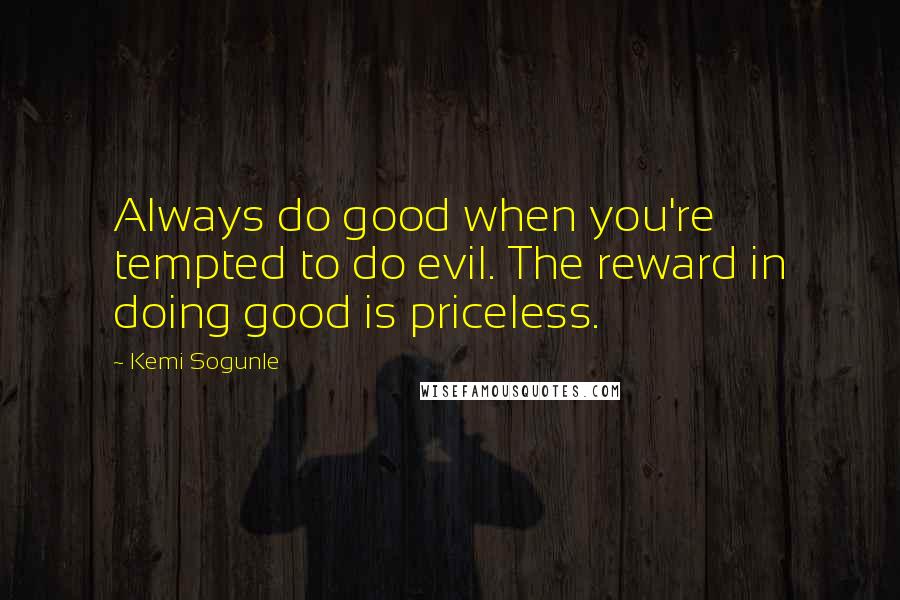 Always do good when you're tempted to do evil. The reward in doing good is priceless.

~ Kemi Sogunle

WISEFAMOUSQUOTES.COM